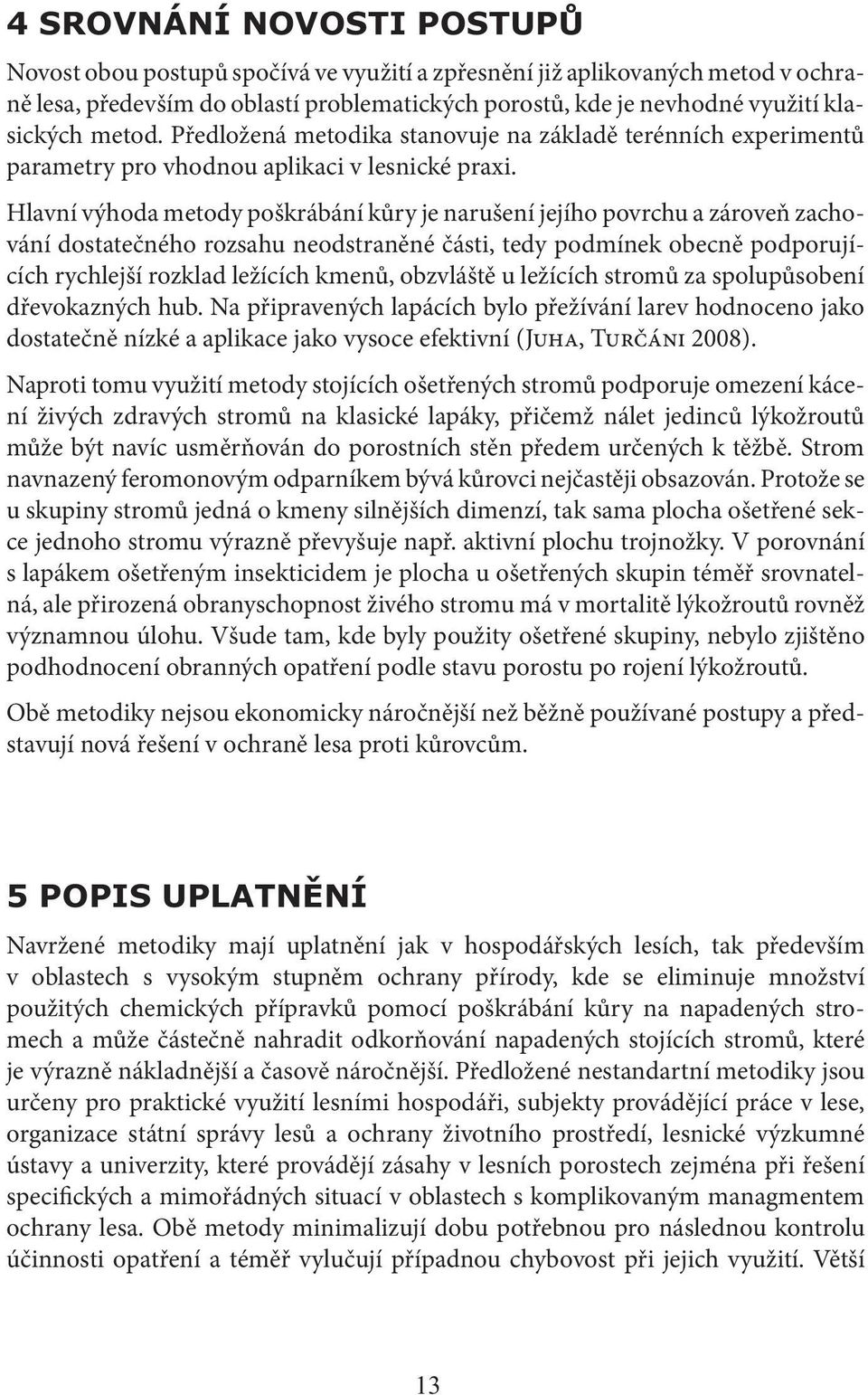 4 SROVNÁNÍ NOVOSTI POSTUPŮ

Novost obou postupů spočívá ve využití a zpřesnění již aplikovaných metod v ochraně lesa, především do oblastí problematických porostů, kde je nevhodné využití klasických metod. Předložená metodika stanovuje na základě terénních experimentů parametry pro vhodnou aplikaci v lesnické praxi.

Hlavní výhoda metody poškrábání kůry je narušení jejího povrchu a zároveň zachování dostatečného rozsahu neodstraněné části, tedy podmínek obecně podporujících rychlejší rozklad ležících kmenů, obzvláště u ležících stromů za spolupůsobení dřevokazných hub. Na připravených lapácích bylo přežívání larev hodnoceno jako dostatečně nízké a aplikace jako vysoce efektivní (Juha, Turčáni 2008).

Naproti tomu využití metody stojících ošetřených stromů podporuje omezení kácení živých zdravých stromů na klasické lapáky, přičemž nálet jedinců lýkožroutů může být navíc usměrňován do porostních stěn předem určených k těžbě. Strom navnazený feromonovým odparníkem bývá kůrovci nejčastěji obsazován. Protože se u skupiny stromů jedná o kmeny silnějších dimenzí, tak sama plocha ošetřené sekce jednoho stromu výrazně převyšuje např. aktivní plochu trojnožky. V porovnání s lapákem ošetřeným insekticidem je plocha u ošetřených skupin téměř srovnatelná, ale přirozená obranyschopnost živého stromu má v mortalitě lýkožroutů rovněž významnou úlohu. Všude tam, kde byly použity ošetřené skupiny, nebylo zjištěno podhodnocení obranných opatření podle stavu porostu po rojení lýkožroutů.

Obě metodiky nejsou ekonomicky náročnější než běžně používané postupy a představují nová řešení v ochraně lesa proti kůrovcům.

5 POPIS UPLATNĚNÍ

Navržené metodiky mají uplatnění jak v hospodářských lesích, tak především v oblastech s vysokým stupněm ochrany přírody, kde se eliminuje množství použitých chemických přípravků pomocí poškrábání kůry na napadených stromech a může částečně nahradit odkorňování napadených stojících stromů, které je výrazně nákladnější a časově náročnější. Předložené nestandartní metodiky jsou určeny pro praktické využití lesními hospodáři, subjekty provádějící práce v lese, organizace státní správy lesů a ochrany životního prostředí, lesnické výzkumné ústavy a univerzity, které provádějí zásahy v lesních porostech zejména při řešení specifických a mimořádných situací v oblastech s komplikovaným managmentem ochrany lesa. Obě metody minimalizují dobu potřebnou pro následnou kontrolu účinnosti opatření a téměř vylučují případnou chybovost při jejich využití. Větší

13